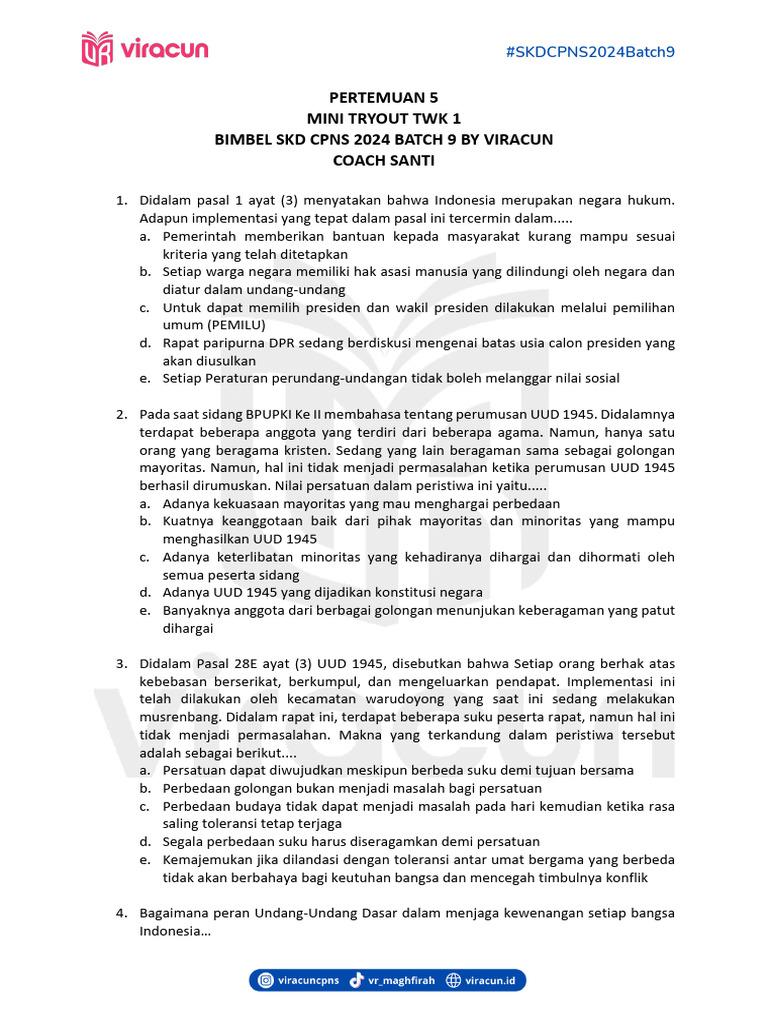 viracun

#SKDCPNS2024Batch9

PERTEMUAN 5
MINI TRYOUT TWK 1
BIMBEL SKD CPNS 2024 BATCH 9 BY VIRACUN
COACH SANTI

1. Didalam pasal 1 ayat (3) menyatakan bahwa Indonesia merupakan negara hukum. Adapun implementasi yang tepat dalam pasal ini tercermin dalam.....
a. Pemerintah memberikan bantuan kepada masyarakat kurang mampu sesuai kriteria yang telah ditetapkan
b. Setiap warga negara memiliki hak asasi manusia yang dilindungi oleh negara dan diatur dalam undang-undang
c. Untuk dapat memilih presiden dan wakil presiden dilakukan melalui pemilihan umum (PEMILU)
d. Rapat paripurna DPR sedang berdiskusi mengenai batas usia calon presiden yang akan diusulkan
e. Setiap Peraturan perundang-undangan tidak boleh melanggar nilai sosial

2. Pada saat sidang BPUPKI Ke II membahasa tentang perumusan UUD 1945. Didalamnya terdapat beberapa anggota yang terdiri dari beberapa agama. Namun, hanya satu orang yang beragama kristen. Sedang yang lain beragaman sama sebagai golongan mayoritas. Namun, hal ini tidak menjadi permasalahan ketika perumusan UUD 1945 berhasil dirumuskan. Nilai persatuan dalam peristiwa ini yaitu.....
a. Adanya kekuasaan mayoritas yang mau menghargai perbedaan
b. Kuatnya keanggotaan baik dari pihak mayoritas dan minoritas yang mampu menghasilkan UUD 1945
c. Adanya keterlibatan minoritas yang kehadiranya dihargai dan dihormati oleh semua peserta sidang
d. Adanya UUD 1945 yang dijadikan konstitusi negara
e. Banyaknya anggota dari berbagai golongan menunjukan keberagaman yang patut dihargai

3. Didalam Pasal 28E ayat (3) UUD 1945, disebutkan bahwa Setiap orang berhak atas kebebasan berserikat, berkumpul, dan mengeluarkan pendapat. Implementasi ini telah dilakukan oleh kecamatan warudoyong yang saat ini sedang melakukan musrenbang. Didalam rapat ini, terdapat beberapa suku peserta rapat, namun hal ini tidak menjadi permasalahan. Makna yang terkandung dalam peristiwa tersebut adalah sebagai berikut....
a. Persatuan dapat diwujudkan meskipun berbeda suku demi tujuan bersama
b. Perbedaan golongan bukan menjadi masalah bagi persatuan
c. Perbedaan budaya tidak dapat menjadi masalah pada hari kemudian ketika rasa saling toleransi tetap terjaga
d. Segala perbedaan suku harus diseragamkan demi persatuan
e. Kemajemukan jika dilandasi dengan toleransi antar umat bergama yang berbeda tidak akan berbahaya bagi keutuhan bangsa dan mencegah timbulnya konflik

4. Bagaimana peran Undang-Undang Dasar dalam menjaga kewenangan setiap bangsa Indonesia...

viracuncpns vr_maghfirah viracun.id